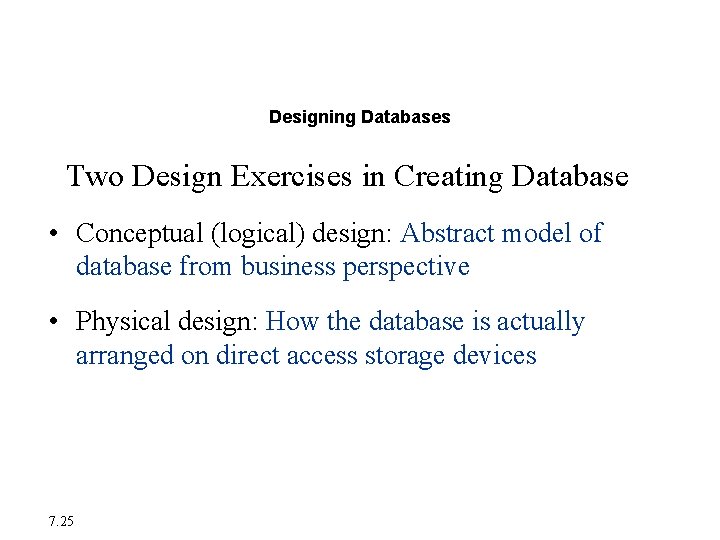 Designing Databases

Two Design Exercises in Creating Database

• Conceptual (logical) design: Abstract model of database from business perspective

• Physical design: How the database is actually arranged on direct access storage devices

7.25